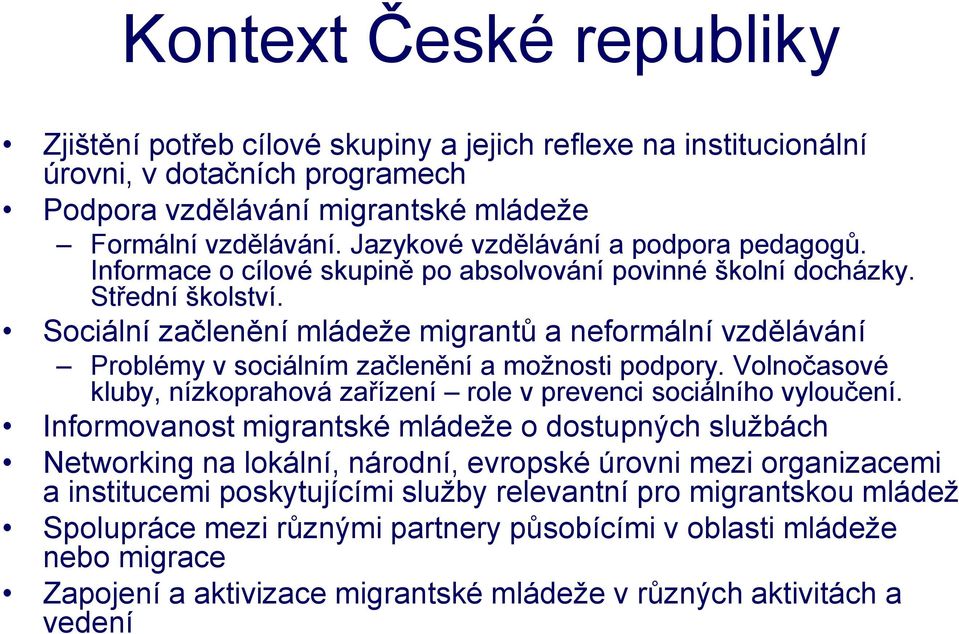 Kontext České republiky

• Zjištění potřeb cílové skupiny a jejich reflexe na institucionální úrovni, v dotačních programech
• Podpora vzdělávání migrantské mládeže
– Formální vzdělávání. Jazykové vzdělávání a podpora pedagogů. Informace o cílové skupině po absolvování povinné školní docházky. Střední školství.
• Sociální začlenění mládeže migrantů a neformální vzdělávání
– Problémy v sociálním začlenění a možnosti podpory. Volnočasové kluby, nízkoprahová zařízení – role v prevenci sociálního vyloučení.
• Informovanost migrantské mládeže o dostupných službách
• Networking na lokální, národní, evropské úrovni mezi organizacemi a institucemi poskytujícími služby relevantní pro migrantskou mládež
• Spolupráce mezi různými partnery působícími v oblasti mládeže nebo migrace
• Zapojení a aktivizace migrantské mládeže v různých aktivitách a vedení